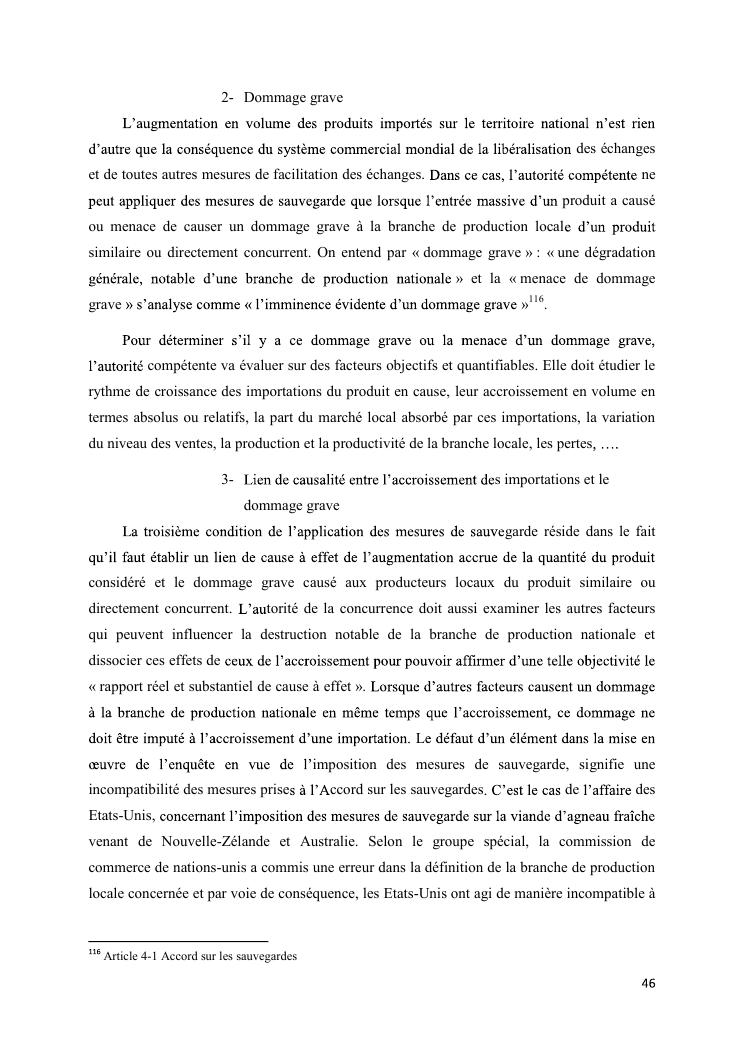 2- Dommage grave

L'augmentation en volume des produits importés sur le territoire national n'est rien d'autre que la conséquence du système commercial mondial de la libéralisation des échanges et de toutes autres mesures de facilitation des échanges. Dans ce cas, l'autorité compétente ne peut appliquer des mesures de sauvegarde que lorsque l'entrée massive d'un produit a causé ou menace de causer un dommage grave à la branche de production locale d'un produit similaire ou directement concurrent. On entend par « dommage grave » : « une dégradation générale, notable d'une branche de production nationale » et la « menace de dommage grave » s'analyse comme « l'imminence évidente d'un dommage grave »$^{116}$.

Pour déterminer s'il y a ce dommage grave ou la menace d'un dommage grave, l'autorité compétente va évaluer sur des facteurs objectifs et quantifiables. Elle doit étudier le rythme de croissance des importations du produit en cause, leur accroissement en volume en termes absolus ou relatifs, la part du marché local absorbé par ces importations, la variation du niveau des ventes, la production et la productivité de la branche locale, les pertes, ….

3- Lien de causalité entre l'accroissement des importations et le dommage grave

La troisième condition de l'application des mesures de sauvegarde réside dans le fait qu'il faut établir un lien de cause à effet de l'augmentation accrue de la quantité du produit considéré et le dommage grave causé aux producteurs locaux du produit similaire ou directement concurrent. L'autorité de la concurrence doit aussi examiner les autres facteurs qui peuvent influencer la destruction notable de la branche de production nationale et dissocier ces effets de ceux de l'accroissement pour pouvoir affirmer d'une telle objectivité le « rapport réel et substantiel de cause à effet ». Lorsque d'autres facteurs causent un dommage à la branche de production nationale en même temps que l'accroissement, ce dommage ne doit être imputé à l'accroissement d'une importation. Le défaut d'un élément dans la mise en œuvre de l'enquête en vue de l'imposition des mesures de sauvegarde, signifie une incompatibilité des mesures prises à l'Accord sur les sauvegardes. C'est le cas de l'affaire des Etats-Unis, concernant l'imposition des mesures de sauvegarde sur la viande d'agneau fraîche venant de Nouvelle-Zélande et Australie. Selon le groupe spécial, la commission de commerce de nations-unis a commis une erreur dans la définition de la branche de production locale concernée et par voie de conséquence, les Etats-Unis ont agi de manière incompatible à

$^{116}$ Article 4-1 Accord sur les sauvegardes

46